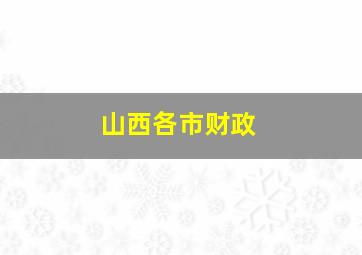 山西各市财政